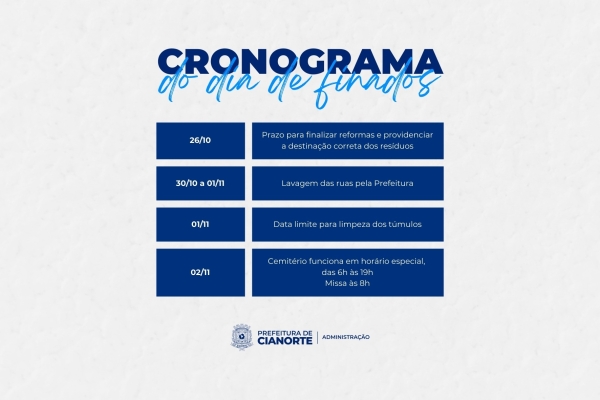 CRONOGRAMA
do dia de finados

| 26/10 | Prazo para finalizar reformas e providenciar a destinação correta dos resíduos |
|---|---|
| 30/10 a 01/11 | Lavagem das ruas pela Prefeitura |
| 01/11 | Data limite para limpeza dos túmulos |
| 02/11 | Cemitério funciona em horário especial, das 6h às 19h Missa às 8h |

PREFEITURA DE
CIANORTE
ADMINISTRAÇÃO